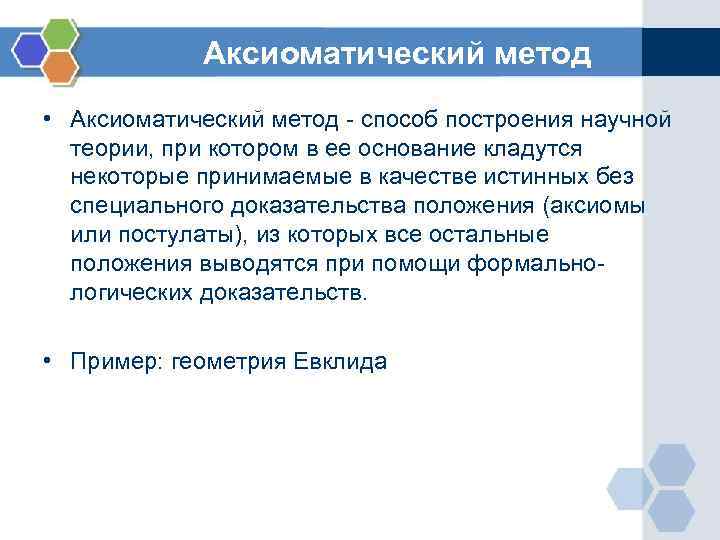 Аксиоматический метод

• Аксиоматический метод - способ построения научной теории, при котором в ее основание кладутся некоторые принимаемые в качестве истинных без специального доказательства положения (аксиомы или постулаты), из которых все остальные положения выводятся при помощи формально-логических доказательств.

• Пример: геометрия Евклида